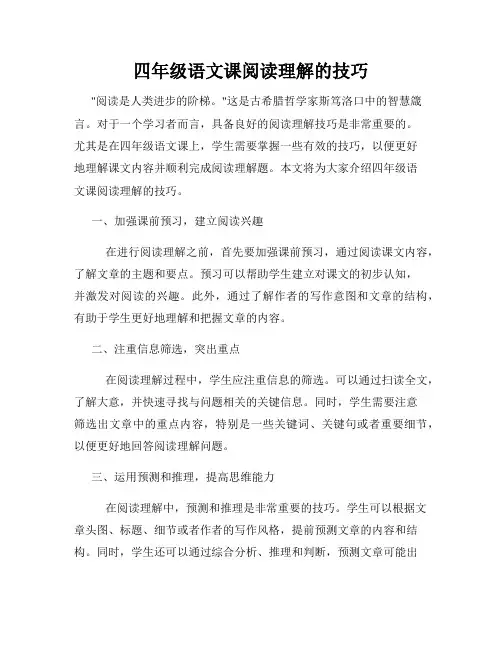 四年级语文课阅读理解的技巧

"阅读是人类进步的阶梯。"这是古希腊哲学家斯笃洛口中的智慧箴言。对于一个学习者而言，具备良好的阅读理解技巧是非常重要的。尤其是在四年级语文课上，学生需要掌握一些有效的技巧，以便更好地理解课文内容并顺利完成阅读理解题。本文将为大家介绍四年级语文课阅读理解的技巧。

一、加强课前预习，建立阅读兴趣

在进行阅读理解之前，首先要加强课前预习，通过阅读课文内容，了解文章的主题和要点。预习可以帮助学生建立对课文的初步认知，并激发对阅读的兴趣。此外，通过了解作者的写作意图和文章的结构，有助于学生更好地理解和把握文章的内容。

二、注重信息筛选，突出重点

在阅读理解过程中，学生应注重信息的筛选。可以通过扫读全文，了解大意，并快速寻找与问题相关的关键信息。同时，学生需要注意筛选出文章中的重点内容，特别是一些关键词、关键句或者重要细节，以便更好地回答阅读理解问题。

三、运用预测和推理，提高思维能力

在阅读理解中，预测和推理是非常重要的技巧。学生可以根据文章头图、标题、细节或者作者的写作风格，提前预测文章的内容和结构。同时，学生还可以通过综合分析、推理和判断，预测文章可能出